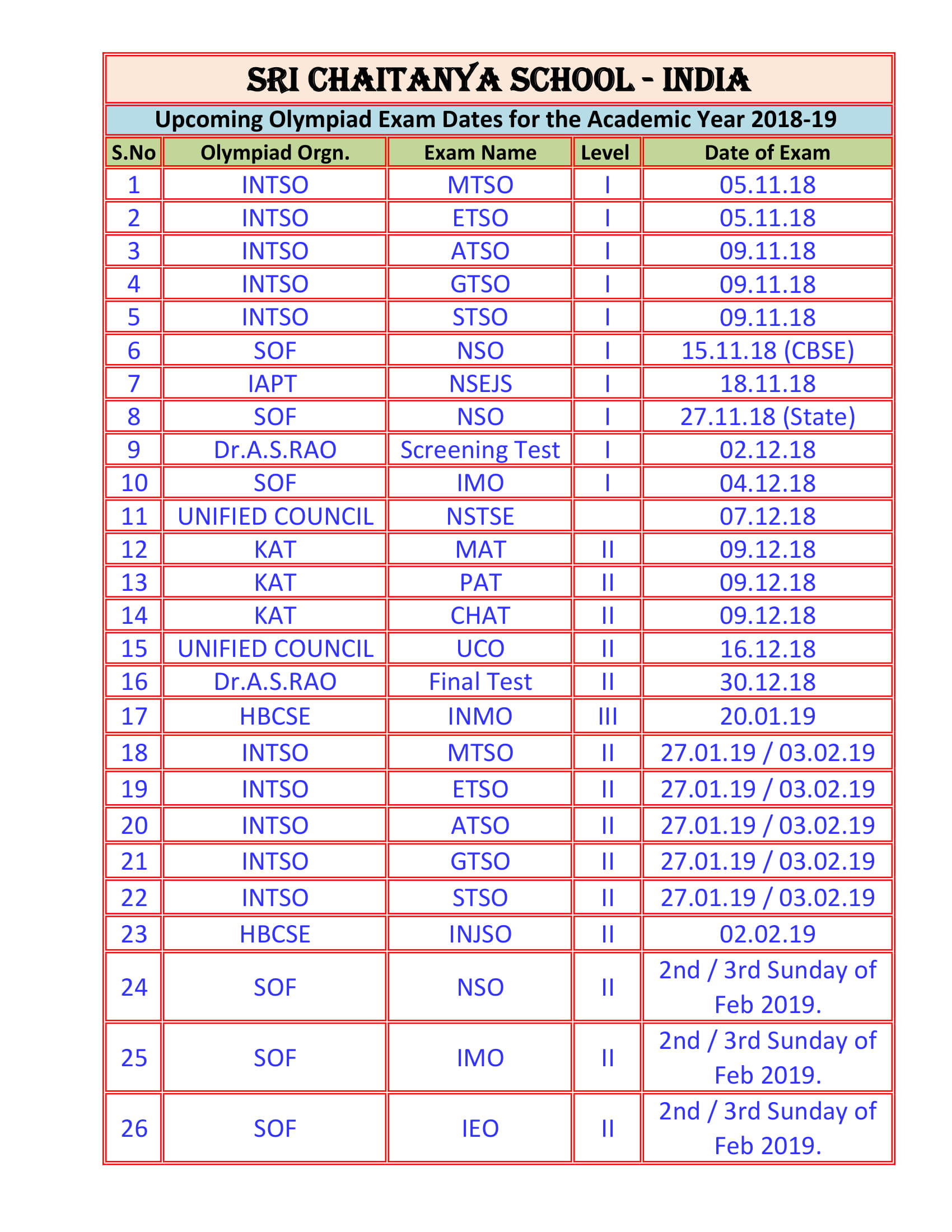 SRI CHAITANYA SCHOOL - INDIA

Upcoming Olympiad Exam Dates for the Academic Year 2018-19

| S.No | Olympiad Orgn. | Exam Name | Level | Date of Exam |
|---|---|---|---|---|
| 1 | INTSO | MTSO | I | 05.11.18 |
| 2 | INTSO | ETSO | I | 05.11.18 |
| 3 | INTSO | ATSO | I | 09.11.18 |
| 4 | INTSO | GTSO | I | 09.11.18 |
| 5 | INTSO | STSO | I | 09.11.18 |
| 6 | SOF | NSO | I | 15.11.18 (CBSE) |
| 7 | IAPT | NSEJS | I | 18.11.18 |
| 8 | SOF | NSO | I | 27.11.18 (State) |
| 9 | Dr.A.S.RAO | Screening Test | I | 02.12.18 |
| 10 | SOF | IMO | I | 04.12.18 |
| 11 | UNIFIED COUNCIL | NSTSE | | 07.12.18 |
| 12 | KAT | MAT | II | 09.12.18 |
| 13 | KAT | PAT | II | 09.12.18 |
| 14 | KAT | CHAT | II | 09.12.18 |
| 15 | UNIFIED COUNCIL | UCO | II | 16.12.18 |
| 16 | Dr.A.S.RAO | Final Test | II | 30.12.18 |
| 17 | HBCSE | INMO | III | 20.01.19 |
| 18 | INTSO | MTSO | II | 27.01.19 / 03.02.19 |
| 19 | INTSO | ETSO | II | 27.01.19 / 03.02.19 |
| 20 | INTSO | ATSO | II | 27.01.19 / 03.02.19 |
| 21 | INTSO | GTSO | II | 27.01.19 / 03.02.19 |
| 22 | INTSO | STSO | II | 27.01.19 / 03.02.19 |
| 23 | HBCSE | INJSO | II | 02.02.19 |
| 24 | SOF | NSO | II | 2nd / 3rd Sunday of Feb 2019. |
| 25 | SOF | IMO | II | 2nd / 3rd Sunday of Feb 2019. |
| 26 | SOF | IEO | II | 2nd / 3rd Sunday of Feb 2019. |